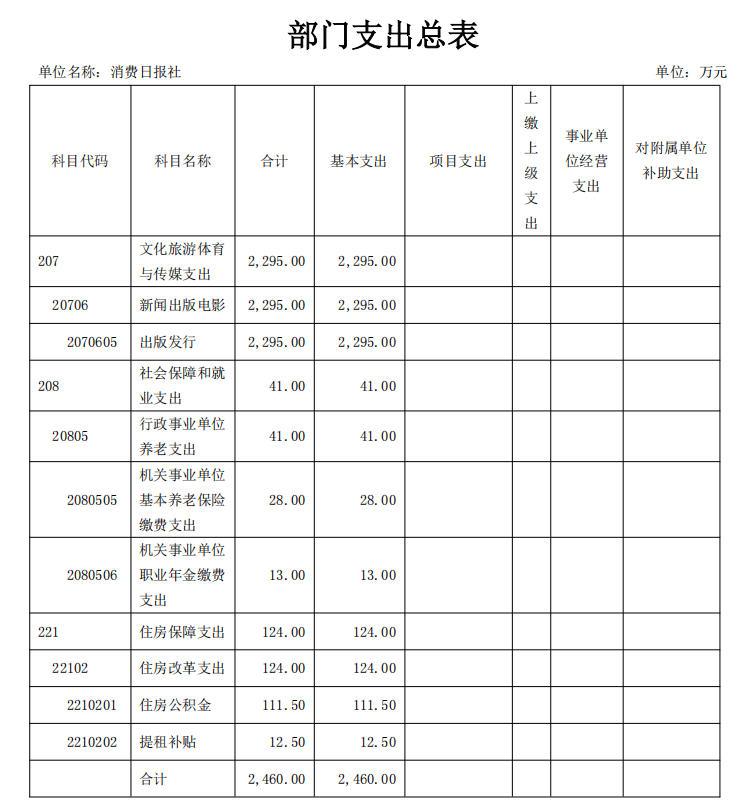 部门支出总表

单位名称：消费日报社 单位：万元

| 科目代码 | 科目名称 | 合计 | 基本支出 | 项目支出 | 上缴上级支出 | 事业单位经营支出 | 对附属单位补助支出 |
|---|---|---|---|---|---|---|---|
| 207 | 文化旅游体育与传媒支出 | 2,295.00 | 2,295.00 | | | | |
| 20706 | 新闻出版电影 | 2,295.00 | 2,295.00 | | | | |
| 2070605 | 出版发行 | 2,295.00 | 2,295.00 | | | | |
| 208 | 社会保障和就业支出 | 41.00 | 41.00 | | | | |
| 20805 | 行政事业单位养老支出 | 41.00 | 41.00 | | | | |
| 2080505 | 机关事业单位基本养老保险缴费支出 | 28.00 | 28.00 | | | | |
| 2080506 | 机关事业单位职业年金缴费支出 | 13.00 | 13.00 | | | | |
| 221 | 住房保障支出 | 124.00 | 124.00 | | | | |
| 22102 | 住房改革支出 | 124.00 | 124.00 | | | | |
| 2210201 | 住房公积金 | 111.50 | 111.50 | | | | |
| 2210202 | 提租补贴 | 12.50 | 12.50 | | | | |
| | 合计 | 2,460.00 | 2,460.00 | | | | |